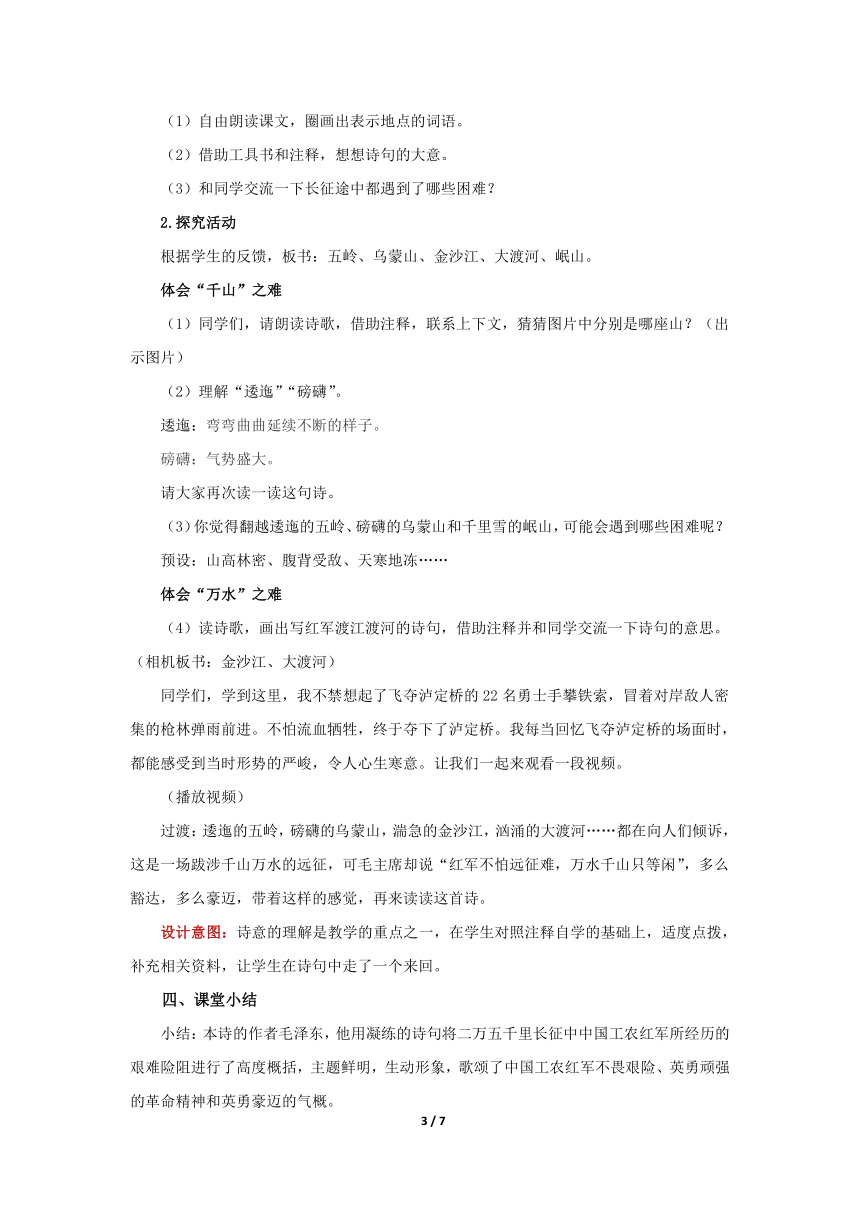 （1）自由朗读课文，圈画出表示地点的词语。

（2）借助工具书和注释，想想诗句的大意。

（3）和同学交流一下长征途中都遇到了哪些困难？

2.探究活动

根据学生的反馈，板书：五岭、乌蒙山、金沙江、大渡河、岷山。

体会“千山”之难

（1）同学们，请朗读诗歌，借助注释，联系上下文，猜猜图片中分别是哪座山？（出示图片）

（2）理解“逶迤”“磅礴”。

逶迤：弯弯曲曲延续不断的样子。

磅礴：气势盛大。

请大家再次读一读这句诗。

（3）你觉得翻越逶迤的五岭、磅礴的乌蒙山和千里雪的岷山，可能会遇到哪些困难呢？

预设：山高林密、腹背受敌、天寒地冻……

体会“万水”之难

（4）读诗歌，画出写红军渡江渡河的诗句，借助注释并和同学交流一下诗句的意思。（相机板书：金沙江、大渡河）

同学们，学到这里，我不禁想起了飞夺泸定桥的22名勇士手攀铁索，冒着对岸敌人密集的枪林弹雨前进。不怕流血牺牲，终于夺下了泸定桥。我每当回忆飞夺泸定桥的场面时，都能感受到当时形势的严峻，令人心生寒意。让我们一起来观看一段视频。

（播放视频）

过渡：逶迤的五岭，磅礴的乌蒙山，湍急的金沙江，汹涌的大渡河……都在向人们倾诉，这是一场跋涉千山万水的远征，可毛主席却说“红军不怕远征难，万水千山只等闲”，多么豁达，多么豪迈，带着这样的感觉，再来读读这首诗。

设计意图：诗意的理解是教学的重点之一，在学生对照注释自学的基础上，适度点拨，补充相关资料，让学生在诗句中走了一个来回。

四、课堂小结

小结：本诗的作者毛泽东，他用凝练的诗句将二万五千里长征中中国工农红军所经历的艰难险阻进行了高度概括，主题鲜明，生动形象，歌颂了中国工农红军不畏艰险、英勇顽强的革命精神和英勇豪迈的气概。

3 / 7